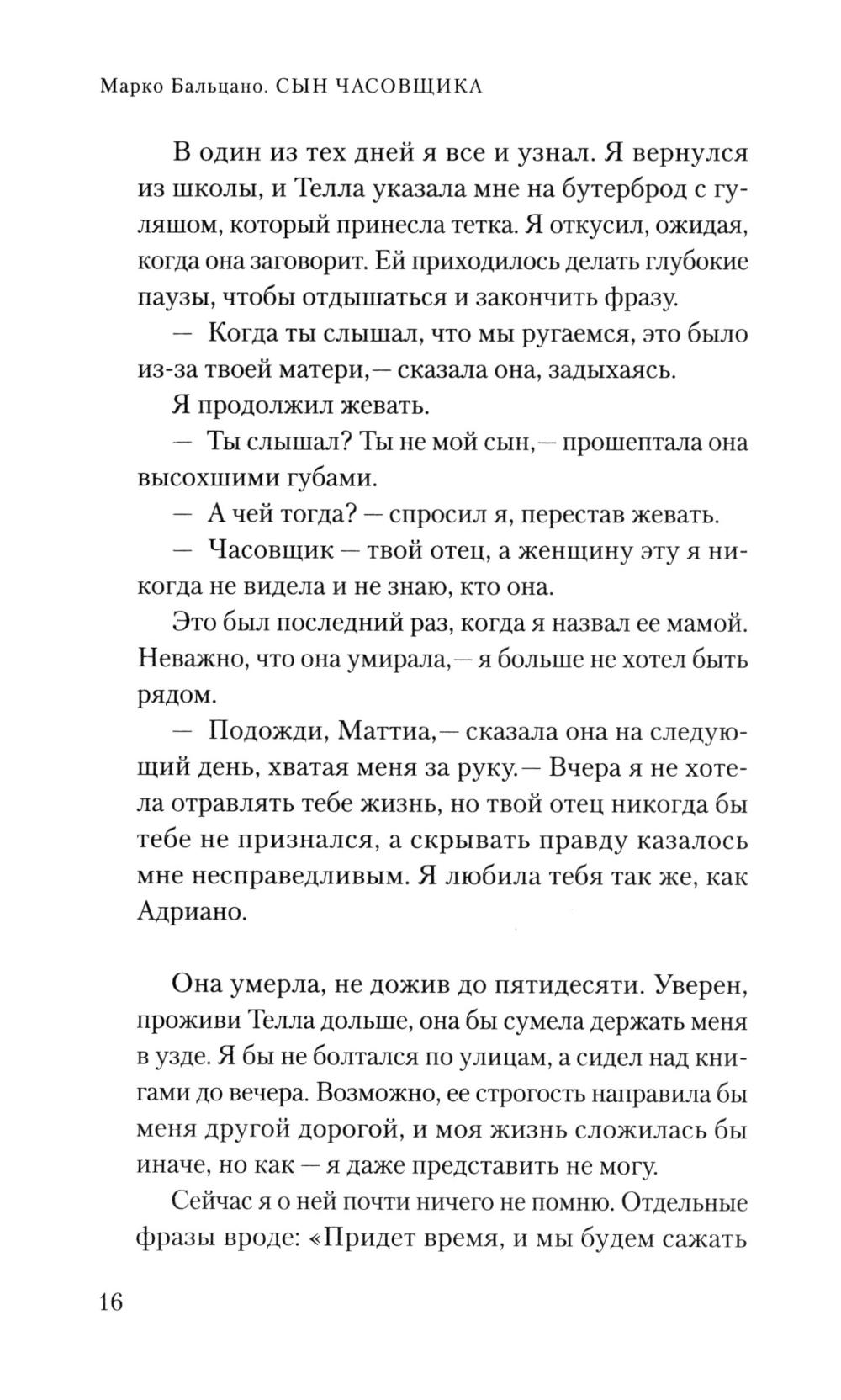 Марко Бальцано. СЫН ЧАСОВЩИКА

В один из тех дней я все и узнал. Я вернулся из школы, и Телла указала мне на бутерброд с гуляшом, который принесла тетка. Я откусил, ожидая, когда она заговорит. Ей приходилось делать глубокие паузы, чтобы отдышаться и закончить фразу.

— Когда ты слышал, что мы ругаемся, это было из-за твоей матери,— сказала она, задыхаясь.

Я продолжил жевать.

— Ты слышал? Ты не мой сын,— прошептала она высохшими губами.

— А чей тогда? — спросил я, перестав жевать.

— Часовщик — твой отец, а женщину эту я никогда не видела и не знаю, кто она.

Это был последний раз, когда я назвал ее мамой. Неважно, что она умирала,— я больше не хотел быть рядом.

— Подожди, Маттиа,— сказала она на следующий день, хватая меня за руку.— Вчера я не хотела отравлять тебе жизнь, но твой отец никогда бы тебе не признался, а скрывать правду казалось мне несправедливым. Я любила тебя так же, как Адриано.

Она умерла, не дожив до пятидесяти. Уверен, проживи Телла дольше, она бы сумела держать меня в узде. Я бы не болтался по улицам, а сидел над книгами до вечера. Возможно, ее строгость направила бы меня другой дорогой, и моя жизнь сложилась бы иначе, но как — я даже представить не могу.

Сейчас я о ней почти ничего не помню. Отдельные фразы вроде: «Придет время, и мы будем сажать

16